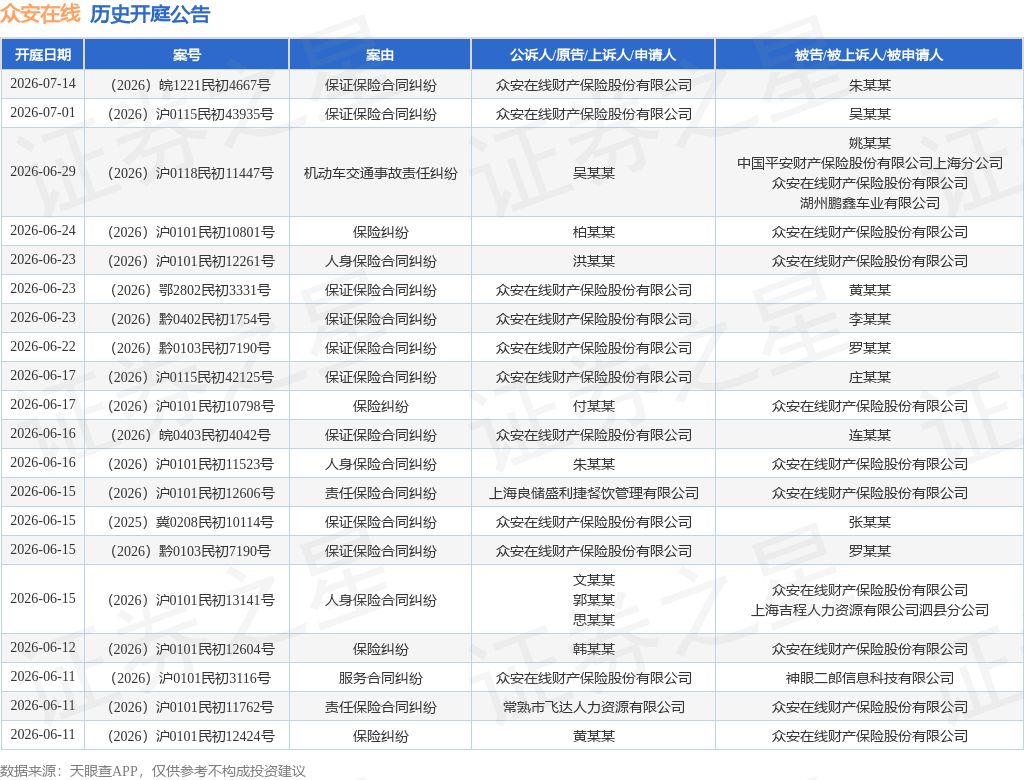 众安在线 历史开庭公告

| 开庭日期 | 案号 | 案由 | 公诉人/原告/上诉人/申请人 | 被告/被上诉人/被申请人 |
|---|---|---|---|---|
| 2026-07-14 | （2026）皖1221民初4667号 | 保证保险合同纠纷 | 众安在线财产保险股份有限公司 | 朱某某 |
| 2026-07-01 | （2026）沪0115民初43935号 | 保证保险合同纠纷 | 众安在线财产保险股份有限公司 | 吴某某 |
| 2026-06-29 | （2026）沪0118民初11447号 | 机动车交通事故责任纠纷 | 吴某某 | 姚某某 中国平安财产保险股份有限公司上海分公司 众安在线财产保险股份有限公司 湖州鹏鑫车业有限公司 |
| 2026-06-24 | （2026）沪0101民初10801号 | 保险纠纷 | 柏某某 | 众安在线财产保险股份有限公司 |
| 2026-06-23 | （2026）沪0101民初12261号 | 人身保险合同纠纷 | 洪某某 | 众安在线财产保险股份有限公司 |
| 2026-06-23 | （2026）鄂2802民初3331号 | 保证保险合同纠纷 | 众安在线财产保险股份有限公司 | 黄某某 |
| 2026-06-23 | （2026）黔0402民初1754号 | 保证保险合同纠纷 | 众安在线财产保险股份有限公司 | 李某某 |
| 2026-06-22 | （2026）黔0103民初7190号 | 保证保险合同纠纷 | 众安在线财产保险股份有限公司 | 罗某某 |
| 2026-06-17 | （2026）沪0115民初42125号 | 保证保险合同纠纷 | 众安在线财产保险股份有限公司 | 庄某某 |
| 2026-06-17 | （2026）沪0101民初10798号 | 保险纠纷 | 付某某 | 众安在线财产保险股份有限公司 |
| 2026-06-16 | （2026）皖0403民初4042号 | 保证保险合同纠纷 | 众安在线财产保险股份有限公司 | 连某某 |
| 2026-06-16 | （2026）沪0101民初11523号 | 人身保险合同纠纷 | 朱某某 | 众安在线财产保险股份有限公司 |
| 2026-06-15 | （2026）沪0101民初12606号 | 责任保险合同纠纷 | 上海良储盛利捷餐饮管理有限公司 | 众安在线财产保险股份有限公司 |
| 2026-06-15 | （2025）冀0208民初10114号 | 保证保险合同纠纷 | 众安在线财产保险股份有限公司 | 张某某 |
| 2026-06-15 | （2026）黔0103民初7190号 | 保证保险合同纠纷 | 众安在线财产保险股份有限公司 | 罗某某 |
| 2026-06-15 | （2026）沪0101民初13141号 | 人身保险合同纠纷 | 文某某 郭某某 思某某 | 众安在线财产保险股份有限公司 上海吉程人力资源有限公司泗县分公司 |
| 2026-06-12 | （2026）沪0101民初12604号 | 保险纠纷 | 韩某某 | 众安在线财产保险股份有限公司 |
| 2026-06-11 | （2026）沪0101民初3116号 | 服务合同纠纷 | 众安在线财产保险股份有限公司 | 神眼二郎信息科技有限公司 |
| 2026-06-11 | （2026）沪0101民初11762号 | 责任保险合同纠纷 | 常熟市飞达人力资源有限公司 | 众安在线财产保险股份有限公司 |
| 2026-06-11 | （2026）沪0101民初12424号 | 保险纠纷 | 黄某某 | 众安在线财产保险股份有限公司 |

数据来源：天眼查APP，仅供参考不构成投资建议